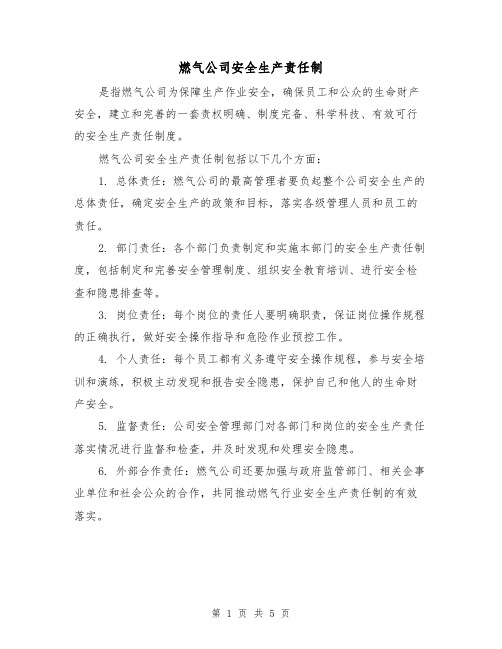 燃气公司安全生产责任制

是指燃气公司为保障生产作业安全，确保员工和公众的生命财产安全，建立和完善的一套责权明确、制度完备、科学科技、有效可行的安全生产责任制度。

燃气公司安全生产责任制包括以下几个方面：

1. 总体责任：燃气公司的最高管理者要负起整个公司安全生产的总体责任，确定安全生产的政策和目标，落实各级管理人员和员工的责任。

2. 部门责任：各个部门负责制定和实施本部门的安全生产责任制度，包括制定和完善安全管理制度、组织安全教育培训、进行安全检查和隐患排查等。

3. 岗位责任：每个岗位的责任人要明确职责，保证岗位操作规程的正确执行，做好安全操作指导和危险作业预控工作。

4. 个人责任：每个员工都有义务遵守安全操作规程，参与安全培训和演练，积极主动发现和报告安全隐患，保护自己和他人的生命财产安全。

5. 监督责任：公司安全管理部门对各部门和岗位的安全生产责任落实情况进行监督和检查，并及时发现和处理安全隐患。

6. 外部合作责任：燃气公司还要加强与政府监管部门、相关企事业单位和社会公众的合作，共同推动燃气行业安全生产责任制的有效落实。

第 1 页 共 5 页